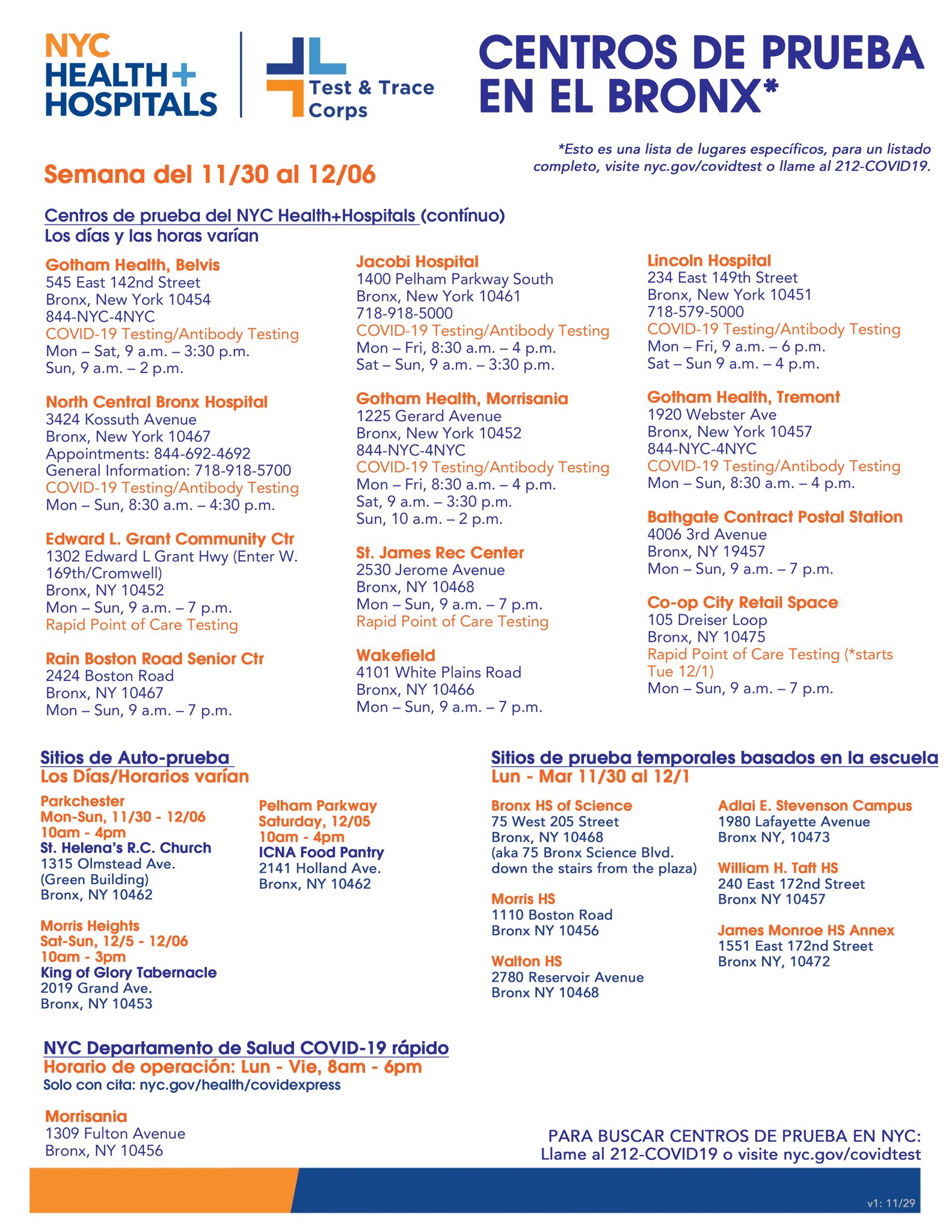 NYC HEALTH+ HOSPITALS

Test & Trace Corps

CENTROS DE PRUEBA EN EL BRONX*

*Esto es una lista de lugares específicos, para un listado completo, visite nyc.gov/covidtest o llame al 212-COVID19.

Semana del 11/30 al 12/06

Centros de prueba del NYC Health+Hospitals (contínuo)
Los días y las horas varían

Gotham Health, Belvis
545 East 142nd Street
Bronx, New York 10454
844-NYC-4NYC
COVID-19 Testing/Antibody Testing
Mon – Sat, 9 a.m. – 3:30 p.m.
Sun, 9 a.m. – 2 p.m.

North Central Bronx Hospital
3424 Kossuth Avenue
Bronx, New York 10467
Appointments: 844-692-4692
General Information: 718-918-5700
COVID-19 Testing/Antibody Testing
Mon – Sun, 8:30 a.m. – 4:30 p.m.

Edward L. Grant Community Ctr
1302 Edward L Grant Hwy (Enter W. 169th/Cromwell)
Bronx, NY 10452
Mon – Sun, 9 a.m. – 7 p.m.
Rapid Point of Care Testing

Rain Boston Road Senior Ctr
2424 Boston Road
Bronx, NY 10467
Mon – Sun, 9 a.m. – 7 p.m.

Jacobi Hospital
1400 Pelham Parkway South
Bronx, New York 10461
718-918-5000
COVID-19 Testing/Antibody Testing
Mon – Fri, 8:30 a.m. – 4 p.m.
Sat – Sun, 9 a.m. – 3:30 p.m.

Gotham Health, Morrisania
1225 Gerard Avenue
Bronx, New York 10452
844-NYC-4NYC
COVID-19 Testing/Antibody Testing
Mon – Fri, 8:30 a.m. – 4 p.m.
Sat, 9 a.m. – 3:30 p.m.
Sun, 10 a.m. – 2 p.m.

St. James Rec Center
2530 Jerome Avenue
Bronx, NY 10468
Mon – Sun, 9 a.m. – 7 p.m.
Rapid Point of Care Testing

Wakefield
4101 White Plains Road
Bronx, NY 10466
Mon – Sun, 9 a.m. – 7 p.m.

Lincoln Hospital
234 East 149th Street
Bronx, New York 10451
718-579-5000
COVID-19 Testing/Antibody Testing
Mon – Fri, 9 a.m. – 6 p.m.
Sat – Sun 9 a.m. – 4 p.m.

Gotham Health, Tremont
1920 Webster Ave
Bronx, New York 10457
844-NYC-4NYC
COVID-19 Testing/Antibody Testing
Mon – Sun, 8:30 a.m. – 4 p.m.

Bathgate Contract Postal Station
4006 3rd Avenue
Bronx, NY 19457
Mon – Sun, 9 a.m. – 7 p.m.

Co-op City Retail Space
105 Dreiser Loop
Bronx, NY 10475
Rapid Point of Care Testing (*starts Tue 12/1)
Mon – Sun, 9 a.m. – 7 p.m.

Sitios de Auto-prueba
Los Días/Horarios varían

Parkchester
Mon-Sun, 11/30 - 12/06
10am - 4pm
St. Helena's R.C. Church
1315 Olmstead Ave.
(Green Building)
Bronx, NY 10462

Morris Heights
Sat-Sun, 12/5 - 12/06
10am - 3pm
King of Glory Tabernacle
2019 Grand Ave.
Bronx, NY 10453

Pelham Parkway
Saturday, 12/05
10am - 4pm
ICNA Food Pantry
2141 Holland Ave.
Bronx, NY 10462

Sitios de prueba temporales basados en la escuela
Lun - Mar 11/30 al 12/1

Bronx HS of Science
75 West 205 Street
Bronx, NY 10468
(aka 75 Bronx Science Blvd. down the stairs from the plaza)

Morris HS
1110 Boston Road
Bronx NY 10456

Walton HS
2780 Reservoir Avenue
Bronx NY 10468

Adlai E. Stevenson Campus
1980 Lafayette Avenue
Bronx NY, 10473

William H. Taft HS
240 East 172nd Street
Bronx NY 10457

James Monroe HS Annex
1551 East 172nd Street
Bronx NY, 10472

NYC Departamento de Salud COVID-19 rápido
Horario de operación: Lun - Vie, 8am - 6pm
Solo con cita: nyc.gov/health/covidexpress

Morrisania
1309 Fulton Avenue
Bronx, NY 10456

PARA BUSCAR CENTROS DE PRUEBA EN NYC:
Llame al 212-COVID19 o visite nyc.gov/covidtest

v1: 11/29